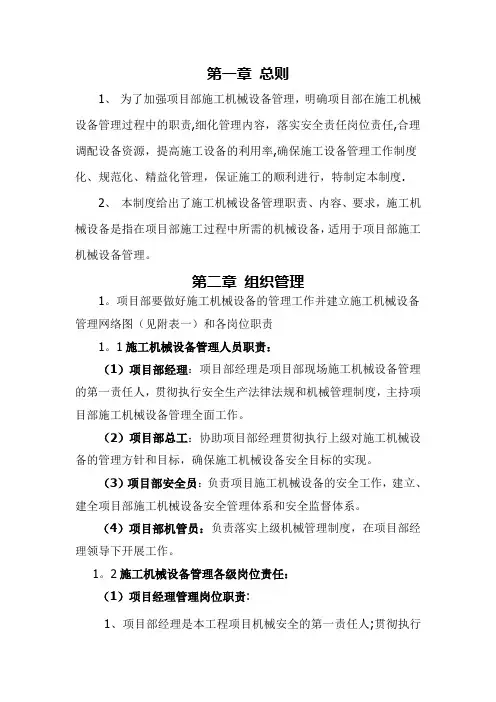 第一章 总则

1、 为了加强项目部施工机械设备管理，明确项目部在施工机械设备管理过程中的职责,细化管理内容，落实安全责任岗位责任,合理调配设备资源，提高施工设备的利用率,确保施工设备管理工作制度化、规范化、精益化管理，保证施工的顺利进行，特制定本制度.

2、 本制度给出了施工机械设备管理职责、内容、要求，施工机械设备是指在项目部施工过程中所需的机械设备，适用于项目部施工机械设备管理。

第二章 组织管理

1。项目部要做好施工机械设备的管理工作并建立施工机械设备管理网络图（见附表一）和各岗位职责

1。1 施工机械设备管理人员职责：

（1）项目部经理：项目部经理是项目部现场施工机械设备管理的第一责任人，贯彻执行安全生产法律法规和机械管理制度，主持项目部施工机械设备管理全面工作。

（2）项目部总工：协助项目部经理贯彻执行上级对施工机械设备的管理方针和目标，确保施工机械设备安全目标的实现。

（3）项目部安全员：负责项目施工机械设备的安全工作，建立、建全项目部施工机械设备安全管理体系和安全监督体系。

（4）项目部机管员：负责落实上级机械管理制度，在项目部经理领导下开展工作。

1。2 施工机械设备管理各级岗位责任：

（1）项目经理管理岗位职责：

1、项目部经理是本工程项目机械安全的第一责任人;贯彻执行